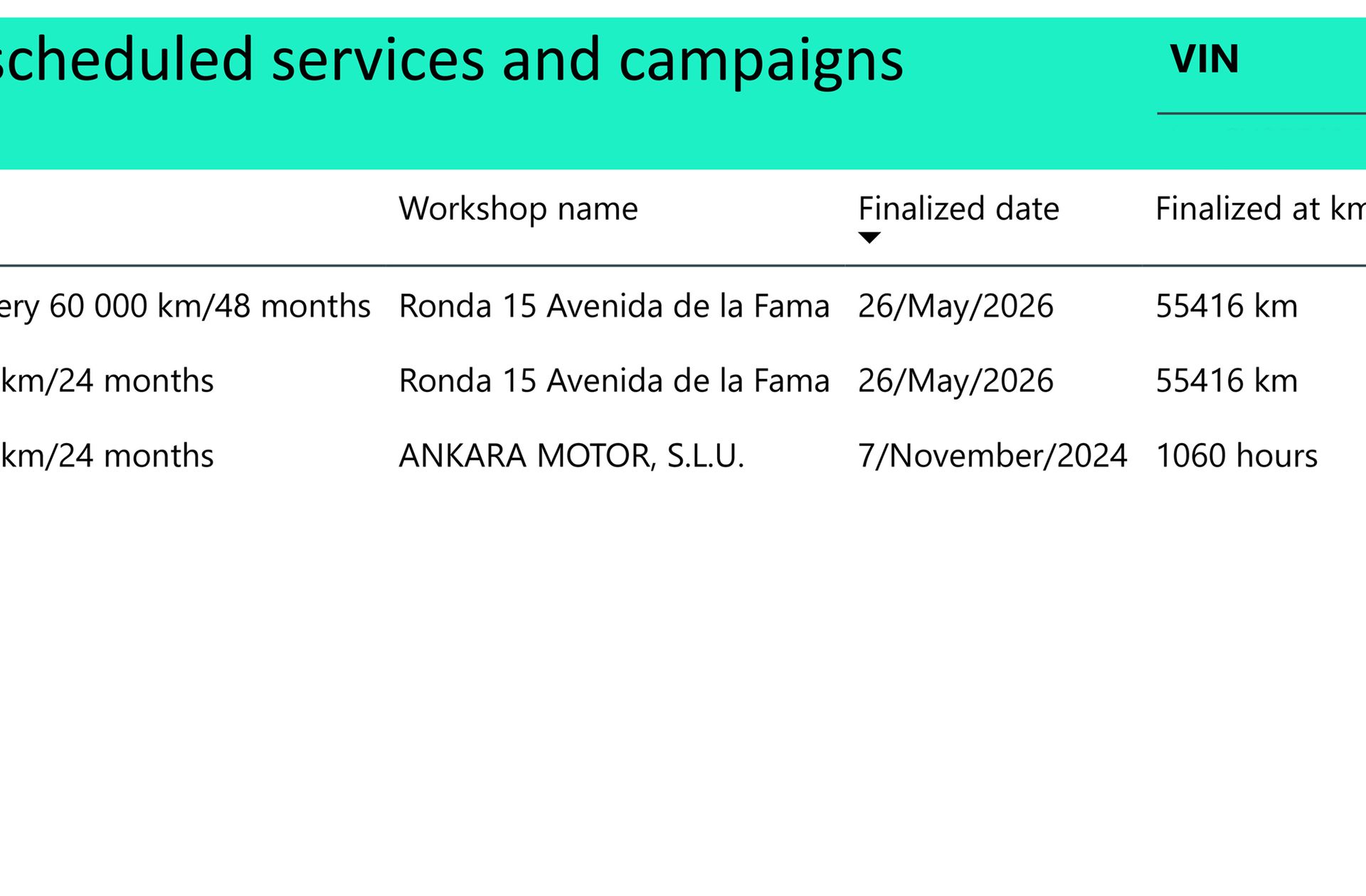 scheduled services and campaigns

VIN

| | Workshop name | Finalized date | Finalized at km |
|---|---|---|---|
| ery 60 000 km/48 months | Ronda 15 Avenida de la Fama | 26/May/2026 | 55416 km |
| km/24 months | Ronda 15 Avenida de la Fama | 26/May/2026 | 55416 km |
| km/24 months | ANKARA MOTOR, S.L.U. | 7/November/2024 | 1060 hours |